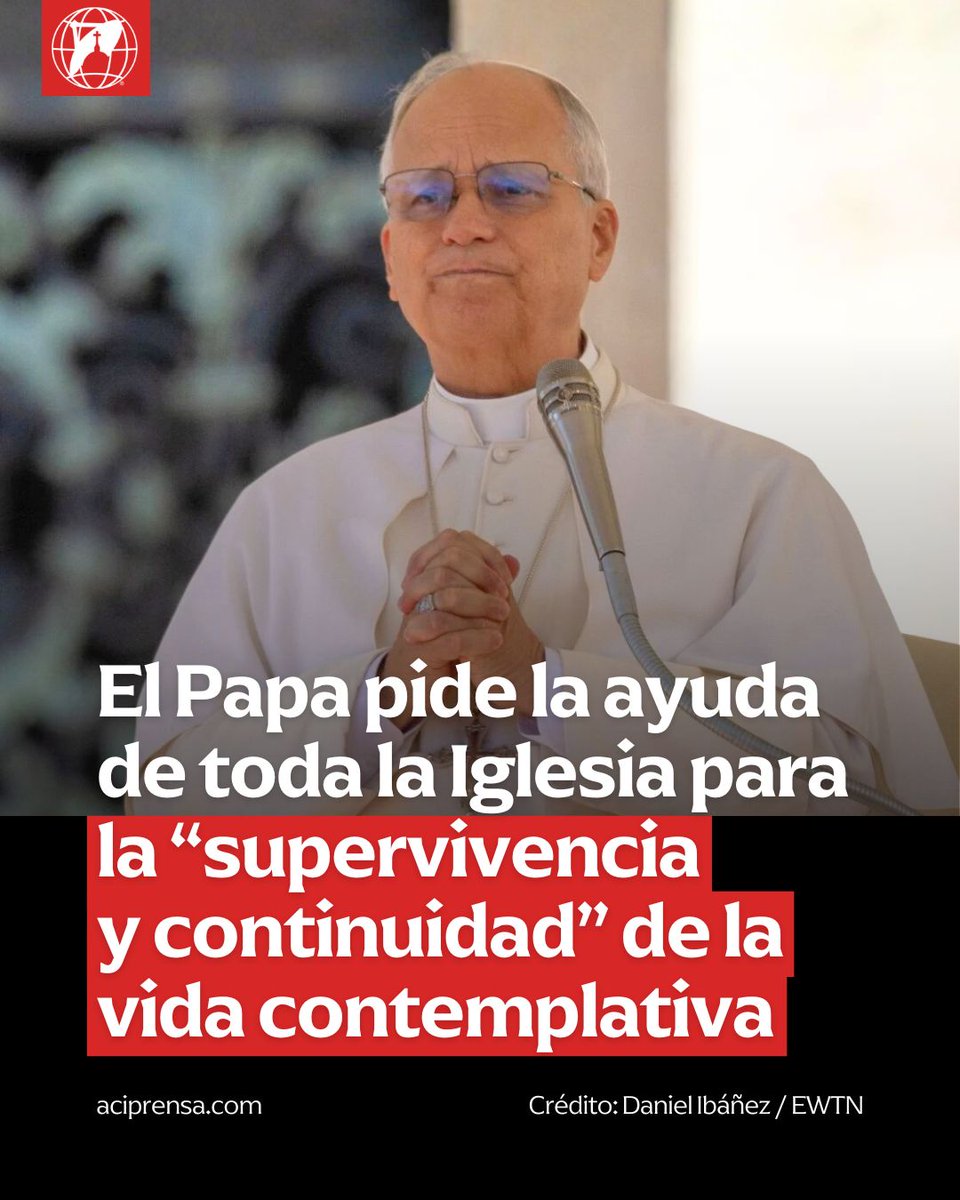 El Papa pide la ayuda de toda la Iglesia para la “supervivencia y continuidad” de la vida contemplativa

aciprensa.com

Crédito: Daniel Ibáñez / EWTN